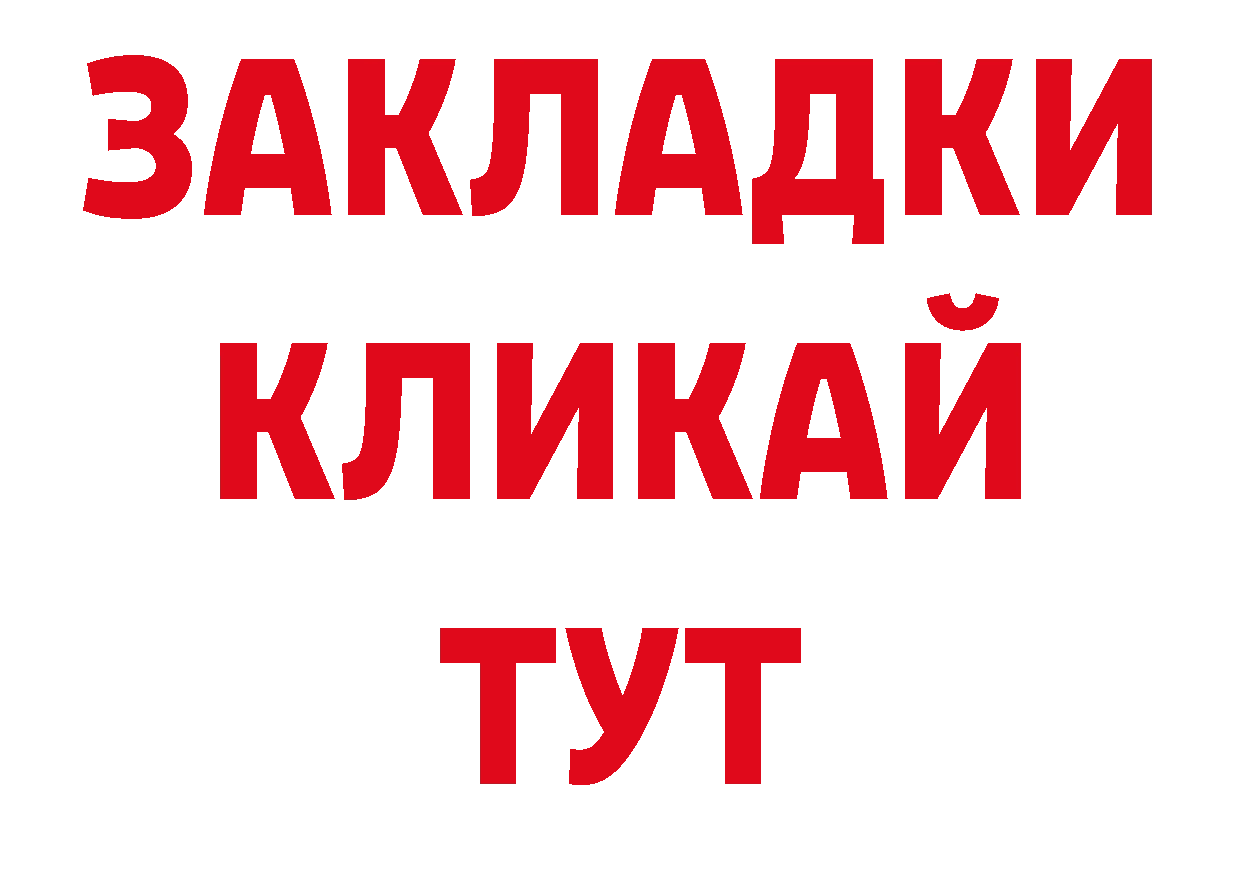 ЗАКЛАДКИ
КЛИКАЙ
ТУТ